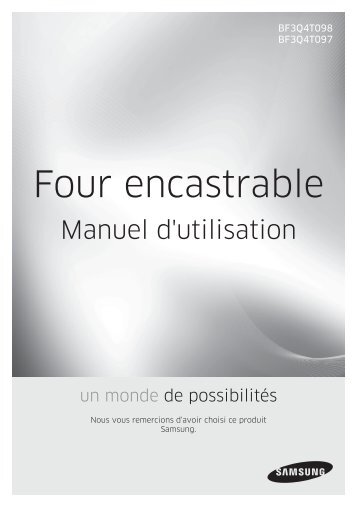 BF3Q4T098
BF3Q4T097

Four encastrable

Manuel d'utilisation

un monde de possibilités

Nous vous remercions d'avoir choisi ce produit Samsung.

SAMSUNG